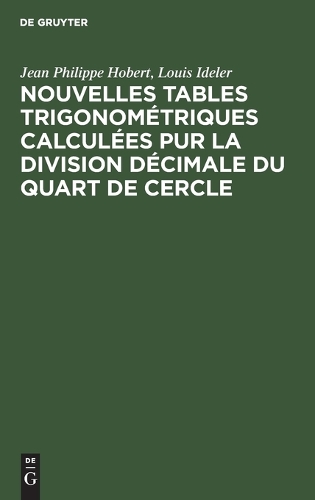 DE GRUYTER

Jean Philippe Hobert, Louis Ideler

NOUVELLES TABLES TRIGONOMÉTRIQUES CALCULÉES PUR LA DIVISION DÉCIMALE DU QUART DE CERCLE

DE
G